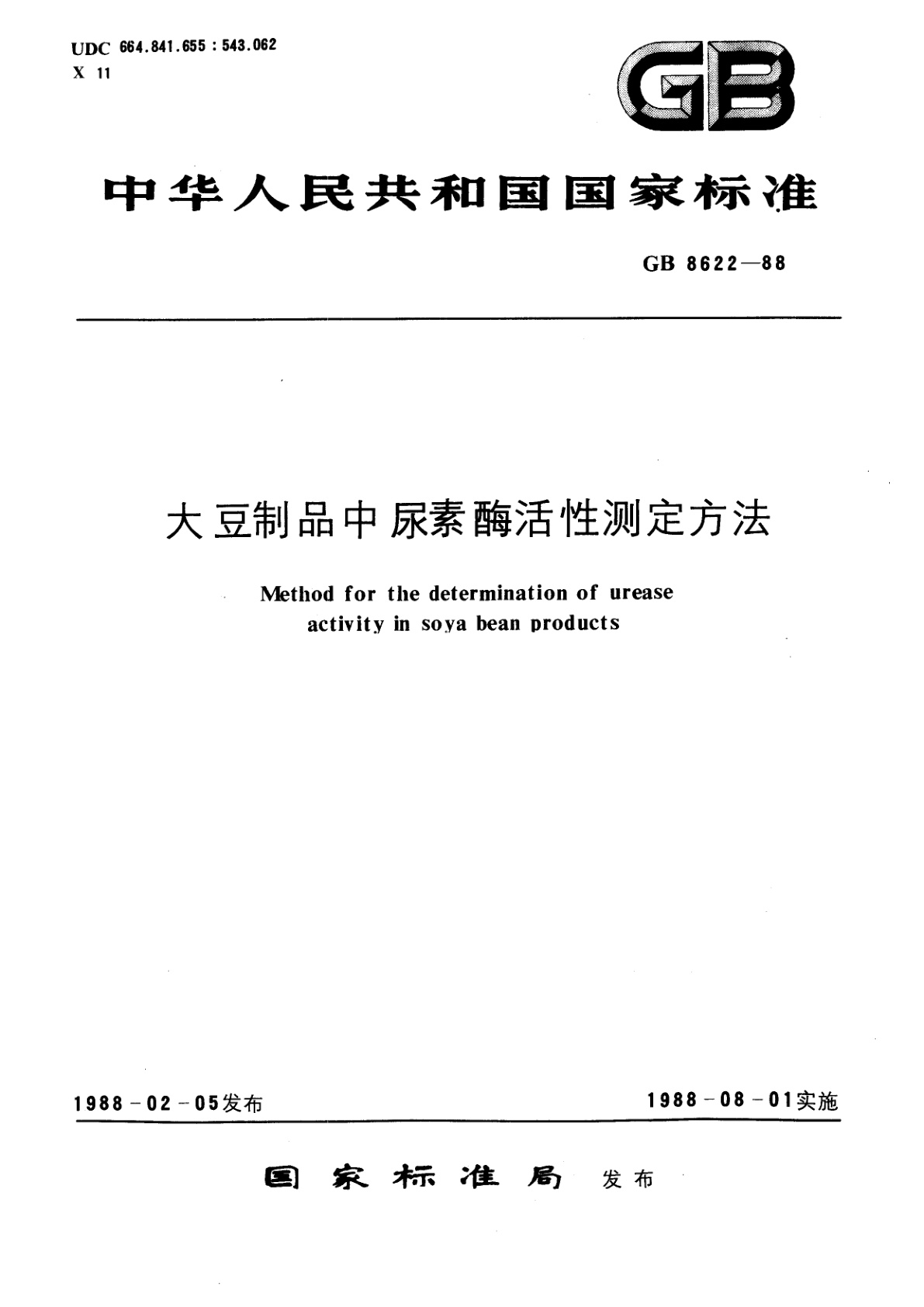 UDC 664.841.655 : 543.062
X 11

GB

中华人民共和国国家标准

GB 8622—88

大豆制品中尿素酶活性测定方法

Method for the determination of urease activity in soya bean products

1988-02-05发布

1988-08-01实施

国家标准局 发布